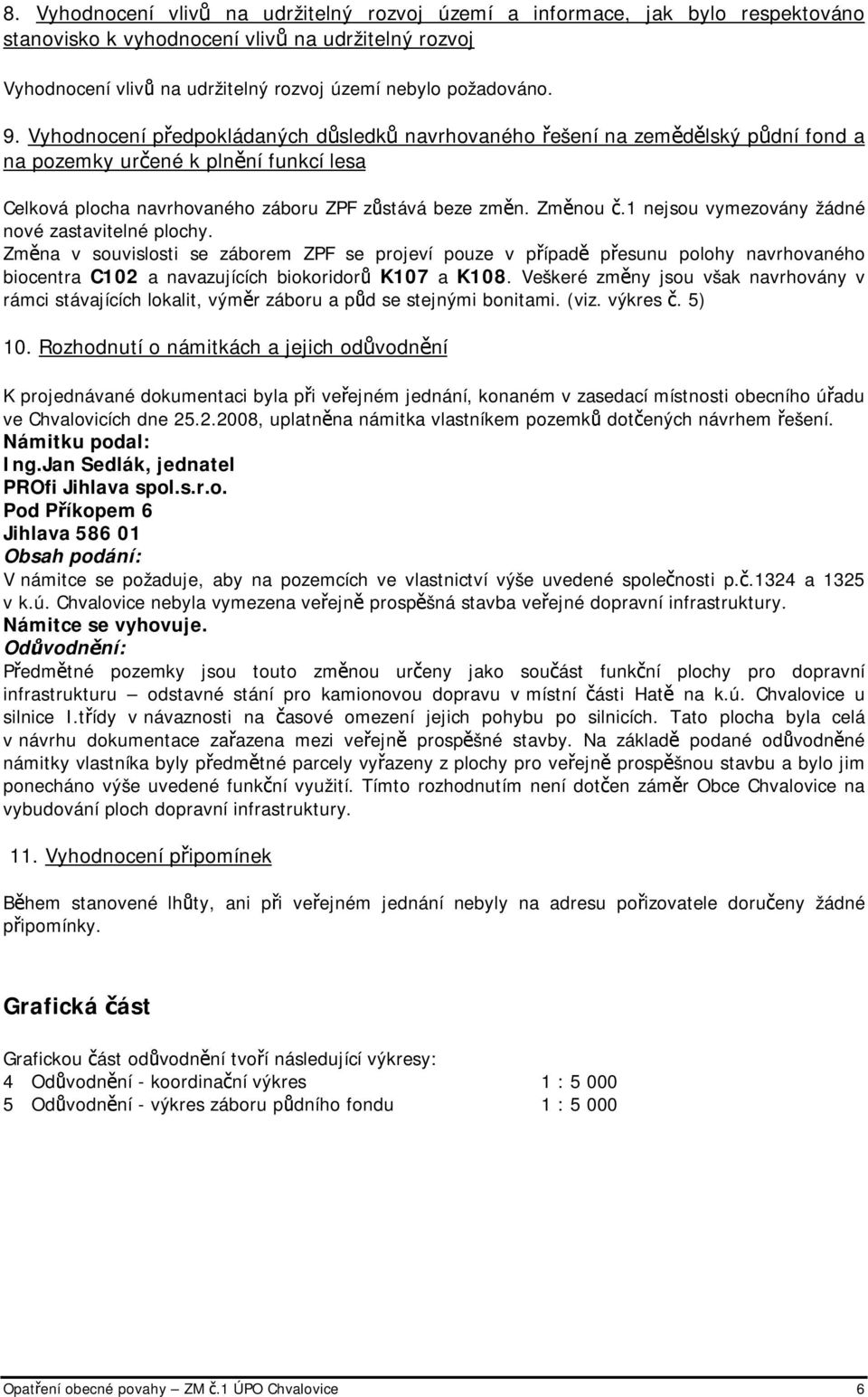 8. Vyhodnocení vlivů na udržitelný rozvoj území a informace, jak bylo respektováno stanovisko k vyhodnocení vlivů na udržitelný rozvoj

Vyhodnocení vlivů na udržitelný rozvoj území nebylo požadováno.

9. Vyhodnocení předpokládaných důsledků navrhovaného řešení na zemědělský půdní fond a na pozemky určené k plnění funkcí lesa

Celková plocha navrhovaného záboru ZPF zůstává beze změn. Změnou č.1 nejsou vymezovány žádné nové zastavitelné plochy.
Změna v souvislosti se záborem ZPF se projeví pouze v případě přesunu polohy navrhovaného biocentra C102 a navazujících biokoridorů K107 a K108. Veškeré změny jsou však navrhovány v rámci stávajících lokalit, výměr záboru a půd se stejnými bonitami. (viz. výkres č. 5)

10. Rozhodnutí o námitkách a jejich odůvodnění

K projednávané dokumentaci byla při veřejném jednání, konaném v zasedací místnosti obecního úřadu ve Chvalovicích dne 25.2.2008, uplatněna námitka vlastníkem pozemků dotčených návrhem řešení.
Námitku podal:
Ing.Jan Sedlák, jednatel
PROfi Jihlava spol.s.r.o.
Pod Příkopem 6
Jihlava 586 01
Obsah podání:
V námitce se požaduje, aby na pozemcích ve vlastnictví výše uvedené společnosti p.č.1324 a 1325 v k.ú. Chvalovice nebyla vymezena veřejně prospěšná stavba veřejné dopravní infrastruktury.
Námitce se vyhovuje.
Odůvodnění:
Předmětné pozemky jsou touto změnou určeny jako součást funkční plochy pro dopravní infrastrukturu – odstavné stání pro kamionovou dopravu v místní části Hatě na k.ú. Chvalovice u silnice I.třídy v návaznosti na časové omezení jejich pohybu po silnicích. Tato plocha byla celá v návrhu dokumentace zařazena mezi veřejně prospěšné stavby. Na základě podané odůvodněné námitky vlastníka byly předmětné parcely vyřazeny z plochy pro veřejně prospěšnou stavbu a bylo jim ponecháno výše uvedené funkční využití. Tímto rozhodnutím není dotčen záměr Obce Chvalovice na vybudování ploch dopravní infrastruktury.

11. Vyhodnocení připomínek

Během stanovené lhůty, ani při veřejném jednání nebyly na adresu pořizovatele doručeny žádné připomínky.

Grafická část

Grafickou část odůvodnění tvoří následující výkresy:
4 Odůvodnění - koordinační výkres 1 : 5 000
5 Odůvodnění - výkres záboru půdního fondu 1 : 5 000

Opatření obecné povahy – ZM č.1 ÚPO Chvalovice 6